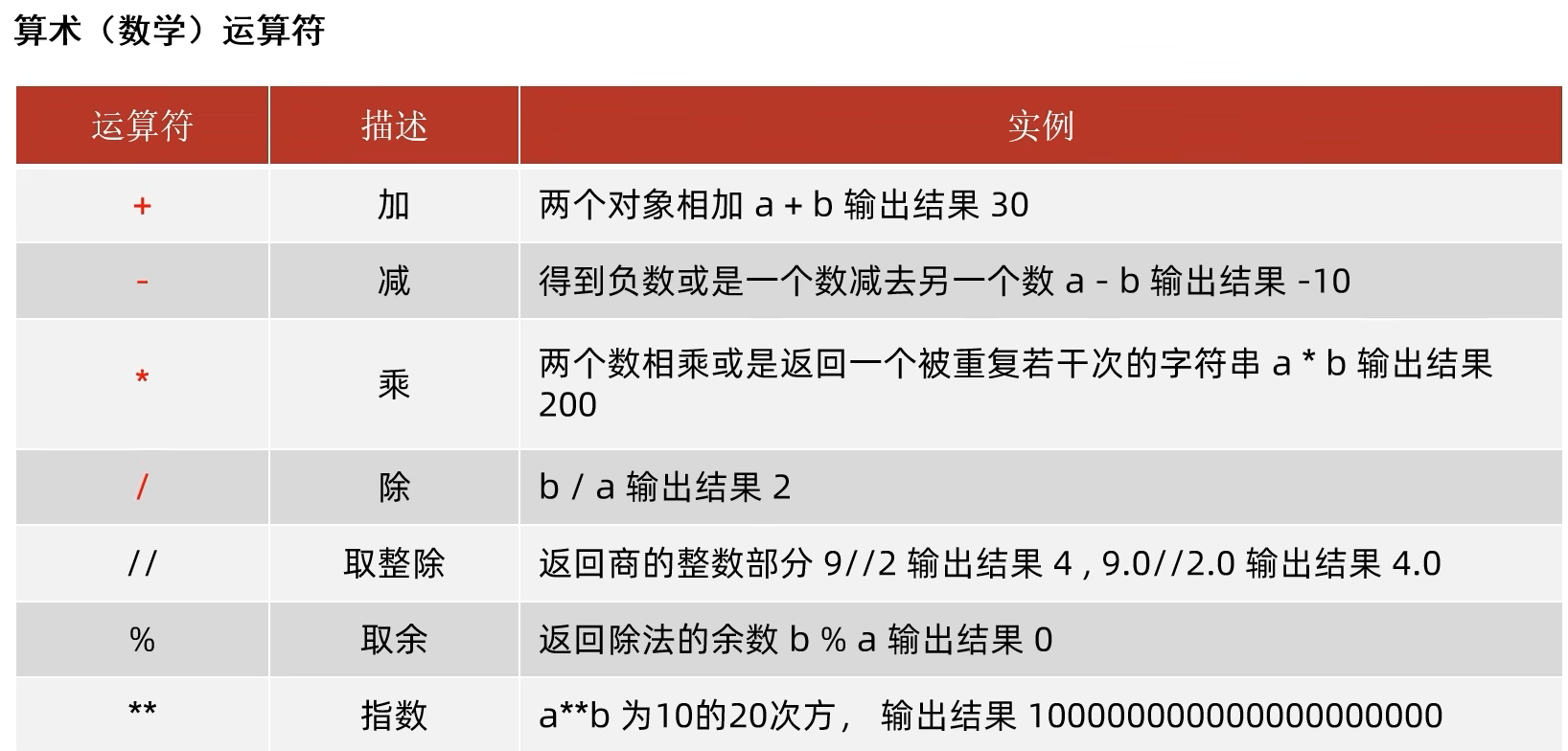 算术（数学）运算符

| 运算符 | 描述 | 实例 |
|---|---|---|
| + | 加 | 两个对象相加 a + b 输出结果 30 |
| - | 减 | 得到负数或是一个数减去另一个数 a - b 输出结果 -10 |
| * | 乘 | 两个数相乘或是返回一个被重复若干次的字符串 a * b 输出结果 200 |
| / | 除 | b / a 输出结果 2 |
| // | 取整除 | 返回商的整数部分 9//2 输出结果 4 , 9.0//2.0 输出结果 4.0 |
| % | 取余 | 返回除法的余数 b % a 输出结果 0 |
| ** | 指数 | a**b 为10的20次方， 输出结果 100000000000000000000 |